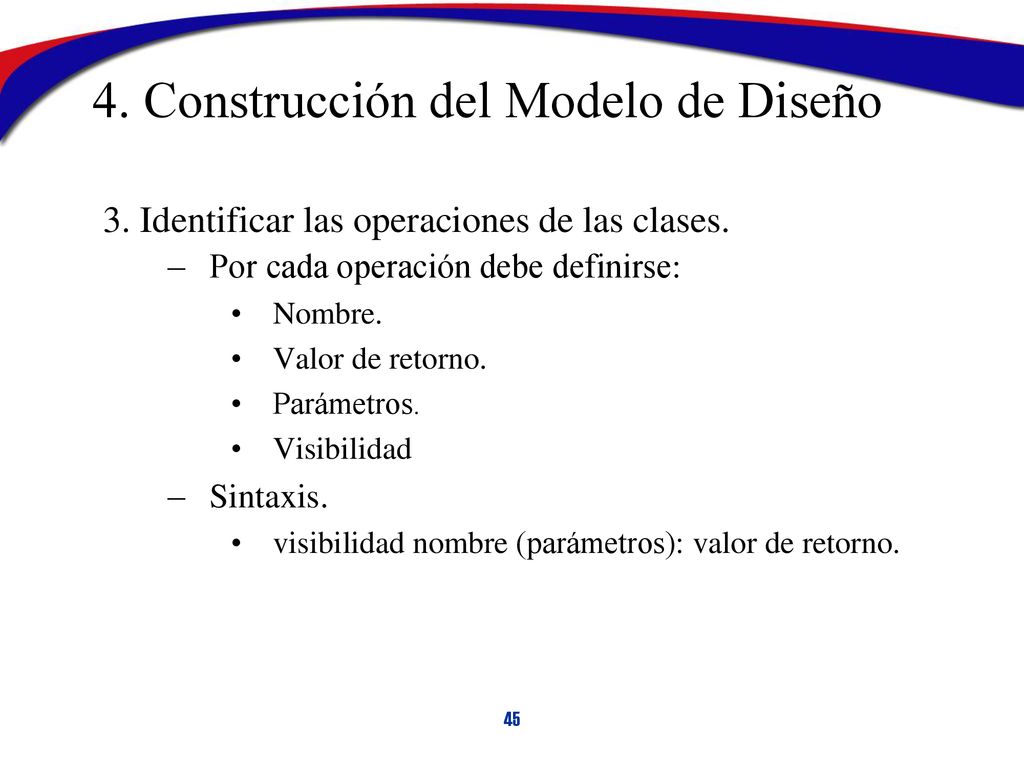 4. Construcción del Modelo de Diseño

3. Identificar las operaciones de las clases.

– Por cada operación debe definirse:

• Nombre.

• Valor de retorno.

• Parámetros.

• Visibilidad

– Sintaxis.

• visibilidad nombre (parámetros): valor de retorno.

45